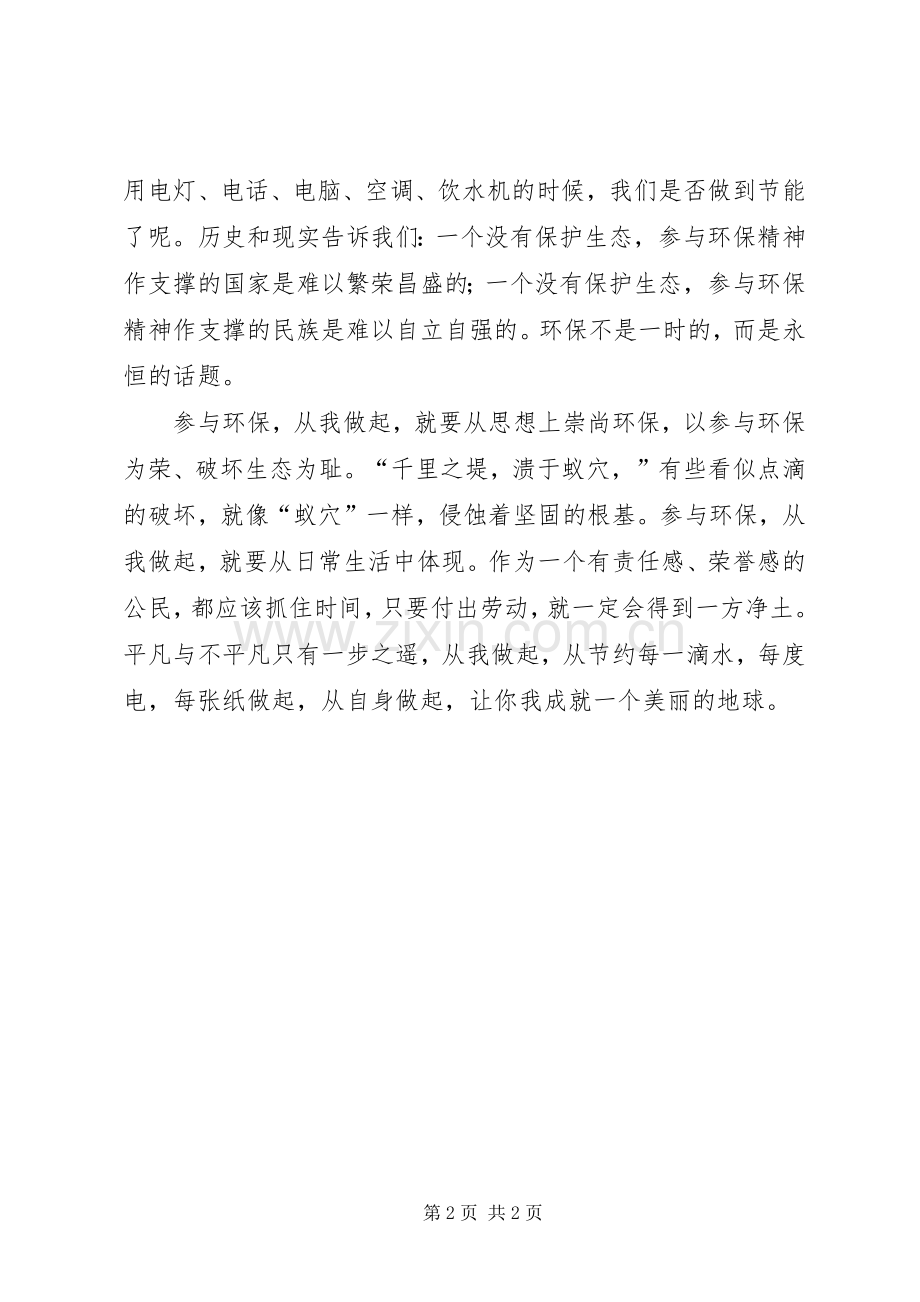 用电灯、电话、电脑、空调、饮水机的时候，我们是否做到节能了呢。历史和现实告诉我们：一个没有保护生态，参与环保精神作支撑的国家是难以繁荣昌盛的；一个没有保护生态，参与环保精神作支撑的民族是难以自立自强的。环保不是一时的，而是永恒的话题。

参与环保，从我做起，就要从思想上崇尚环保，以参与环保为荣、破坏生态为耻。“千里之堤，溃于蚁穴，”有些看似点滴的破坏，就像“蚁穴”一样，侵蚀着坚固的根基。参与环保，从我做起，就要从日常生活中体现。作为一个有责任感、荣誉感的公民，都应该抓住时间，只要付出劳动，就一定会得到一方净土。平凡与不平凡只有一步之遥，从我做起，从节约每一滴水，每度电，每张纸做起，从自身做起，让你我成就一个美丽的地球。

第2页 共2页

www.zixin.com.cn